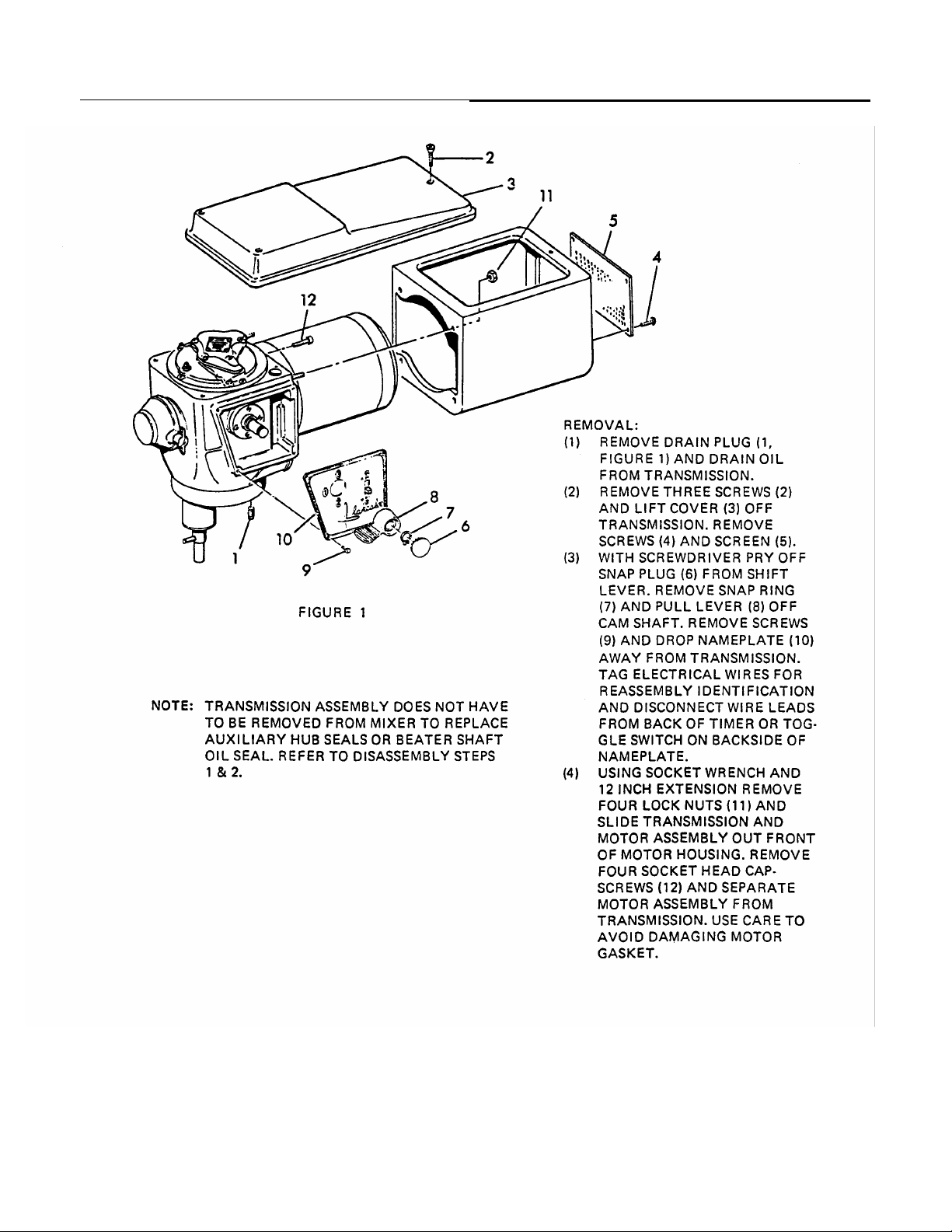 2
3
11
5
4
12
8
7
6
10
1
9

FIGURE 1

NOTE: TRANSMISSION ASSEMBLY DOES NOT HAVE TO BE REMOVED FROM MIXER TO REPLACE AUXILIARY HUB SEALS OR BEATER SHAFT OIL SEAL. REFER TO DISASSEMBLY STEPS 1 & 2.

REMOVAL:
(1) REMOVE DRAIN PLUG (1, FIGURE 1) AND DRAIN OIL FROM TRANSMISSION.
(2) REMOVE THREE SCREWS (2) AND LIFT COVER (3) OFF TRANSMISSION. REMOVE SCREWS (4) AND SCREEN (5).
(3) WITH SCREWDRIVER PRY OFF SNAP PLUG (6) FROM SHIFT LEVER. REMOVE SNAP RING (7) AND PULL LEVER (8) OFF CAM SHAFT. REMOVE SCREWS (9) AND DROP NAMEPLATE (10) AWAY FROM TRANSMISSION. TAG ELECTRICAL WIRES FOR REASSEMBLY IDENTIFICATION AND DISCONNECT WIRE LEADS FROM BACK OF TIMER OR TOGGLE SWITCH ON BACKSIDE OF NAMEPLATE.
(4) USING SOCKET WRENCH AND 12 INCH EXTENSION REMOVE FOUR LOCK NUTS (11) AND SLIDE TRANSMISSION AND MOTOR ASSEMBLY OUT FRONT OF MOTOR HOUSING. REMOVE FOUR SOCKET HEAD CAPSCREWS (12) AND SEPARATE MOTOR ASSEMBLY FROM TRANSMISSION. USE CARE TO AVOID DAMAGING MOTOR GASKET.